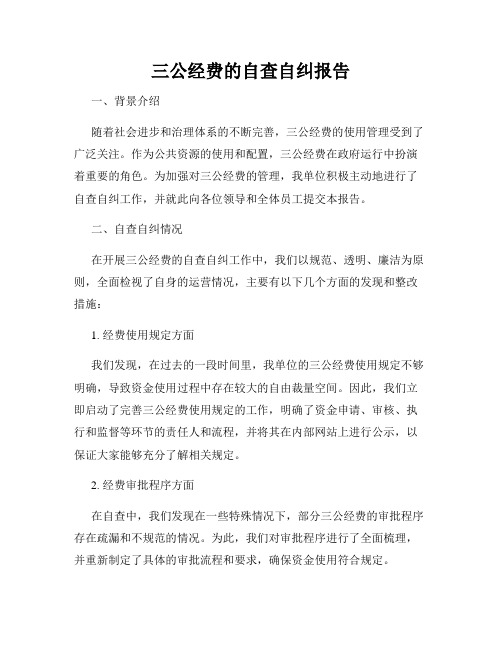 三公经费的自查自纠报告

一、背景介绍

随着社会进步和治理体系的不断完善，三公经费的使用管理受到了广泛关注。作为公共资源的使用和配置，三公经费在政府运行中扮演着重要的角色。为加强对三公经费的管理，我单位积极主动地进行了自查自纠工作，并就此向各位领导和全体员工提交本报告。

二、自查自纠情况

在开展三公经费的自查自纠工作中，我们以规范、透明、廉洁为原则，全面检视了自身的运营情况，主要有以下几个方面的发现和整改措施：

1. 经费使用规定方面

我们发现，在过去的一段时间里，我单位的三公经费使用规定不够明确，导致资金使用过程中存在较大的自由裁量空间。因此，我们立即启动了完善三公经费使用规定的工作，明确了资金申请、审核、执行和监督等环节的责任人和流程，并将其在内部网站上进行公示，以保证大家能够充分了解相关规定。

2. 经费审批程序方面

在自查中，我们发现在一些特殊情况下，部分三公经费的审批程序存在疏漏和不规范的情况。为此，我们对审批程序进行了全面梳理，并重新制定了具体的审批流程和要求，确保资金使用符合规定。